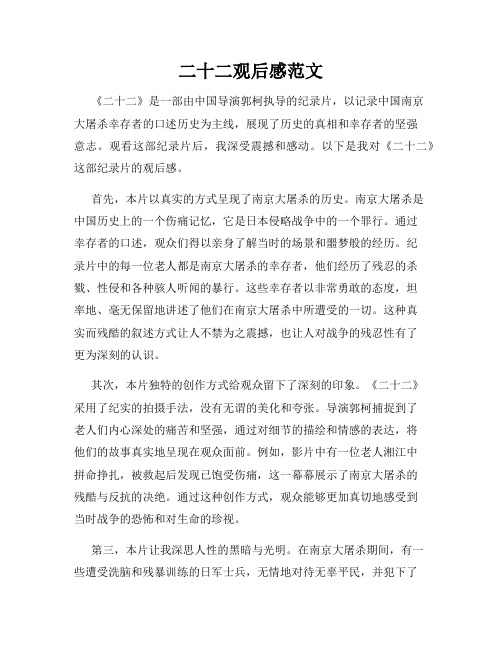 二十二观后感范文

《二十二》是一部由中国导演郭柯执导的纪录片，以记录中国南京大屠杀幸存者的口述历史为主线，展现了历史的真相和幸存者的坚强意志。观看这部纪录片后，我深受震撼和感动。以下是我对《二十二》这部纪录片的观后感。

首先，本片以真实的方式呈现了南京大屠杀的历史。南京大屠杀是中国历史上的一个伤痛记忆，它是日本侵略战争中的一个罪行。通过幸存者的口述，观众们得以亲身了解当时的场景和噩梦般的经历。纪录片中的每一位老人都是南京大屠杀的幸存者，他们经历了残忍的杀戮、性侵和各种骇人听闻的暴行。这些幸存者以非常勇敢的态度，坦率地、毫无保留地讲述了他们在南京大屠杀中所遭受的一切。这种真实而残酷的叙述方式让人不禁为之震撼，也让人对战争的残忍性有了更为深刻的认识。

其次，本片独特的创作方式给观众留下了深刻的印象。《二十二》采用了纪实的拍摄手法，没有无谓的美化和夸张。导演郭柯捕捉到了老人们内心深处的痛苦和坚强，通过对细节的描绘和情感的表达，将他们的故事真实地呈现在观众面前。例如，影片中有一位老人湘江中拼命挣扎，被救起后发现已饱受伤痛，这一幕幕展示了南京大屠杀的残酷与反抗的决绝。通过这种创作方式，观众能够更加真切地感受到当时战争的恐怖和对生命的珍视。

第三，本片让我深思人性的黑暗与光明。在南京大屠杀期间，有一些遭受洗脑和残暴训练的日军士兵，无情地对待无辜平民，并犯下了